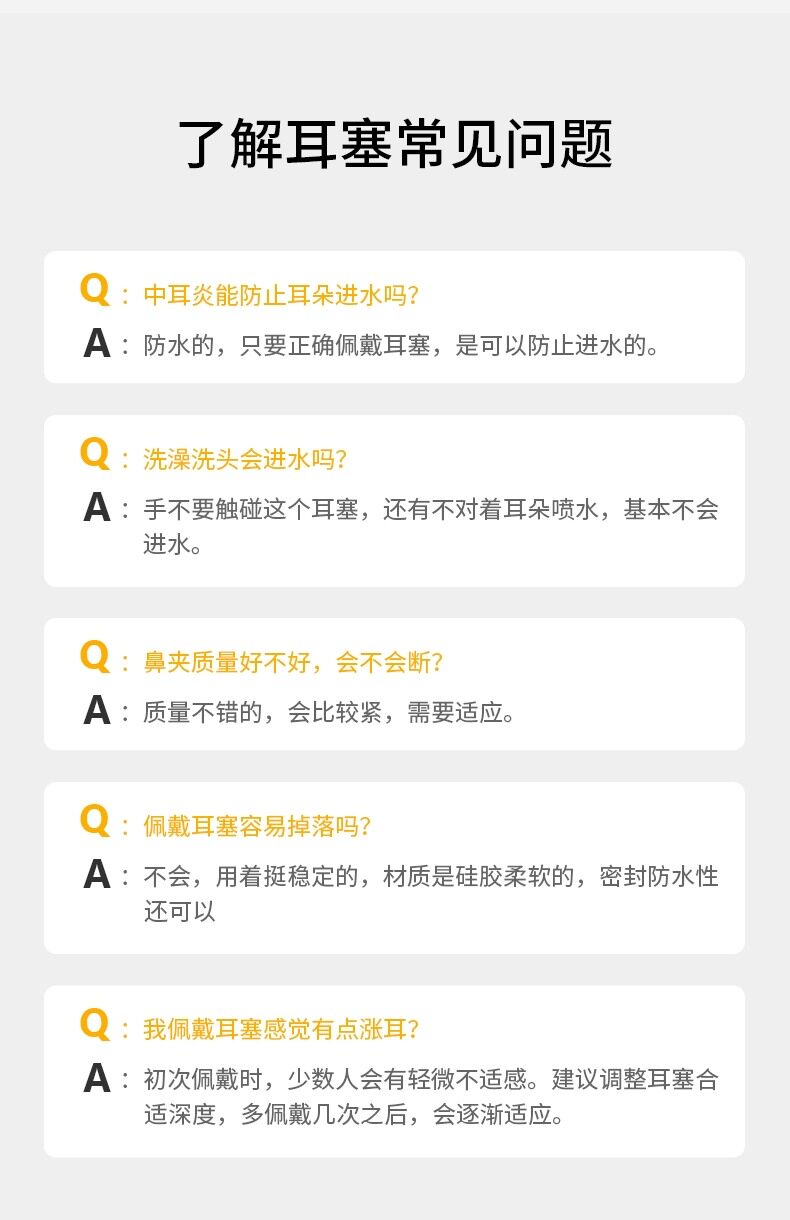 了解耳塞常见问题

Q：中耳炎能防止耳朵进水吗?

A：防水的，只要正确佩戴耳塞，是可以防止进水的。

Q：洗澡洗头会进水吗?

A：手不要触碰这个耳塞，还有不对着耳朵喷水，基本不会进水。

Q：鼻夹质量好不好，会不会断?

A：质量不错的，会比较紧，需要适应。

Q：佩戴耳塞容易掉落吗?

A：不会，用着挺稳定的，材质是硅胶柔软的，密封防水性还可以

Q：我佩戴耳塞感觉有点涨耳?

A：初次佩戴时，少数人会有轻微不适感。建议调整耳塞合适深度，多佩戴几次之后，会逐渐适应。